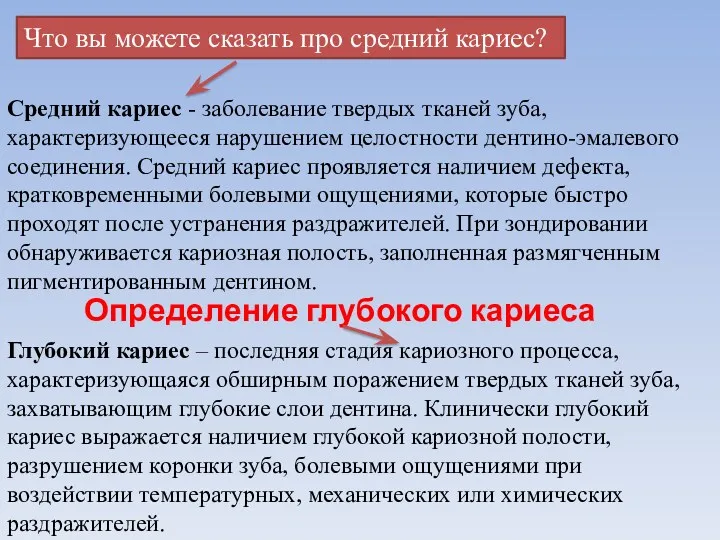 Что вы можете сказать про средний кариес?

Средний кариес - заболевание твердых тканей зуба, характеризующееся нарушением целостности дентино-эмалевого соединения. Средний кариес проявляется наличием дефекта, кратковременными болевыми ощущениями, которые быстро проходят после устранения раздражителей. При зондировании обнаруживается кариозная полость, заполненная размягченным пигментированным дентином.

Определение глубокого кариеса

Глубокий кариес – последняя стадия кариозного процесса, характеризующаяся обширным поражением твердых тканей зуба, захватывающим глубокие слои дентина. Клинически глубокий кариес выражается наличием глубокой кариозной полости, разрушением коронки зуба, болевыми ощущениями при воздействии температурных, механических или химических раздражителей.